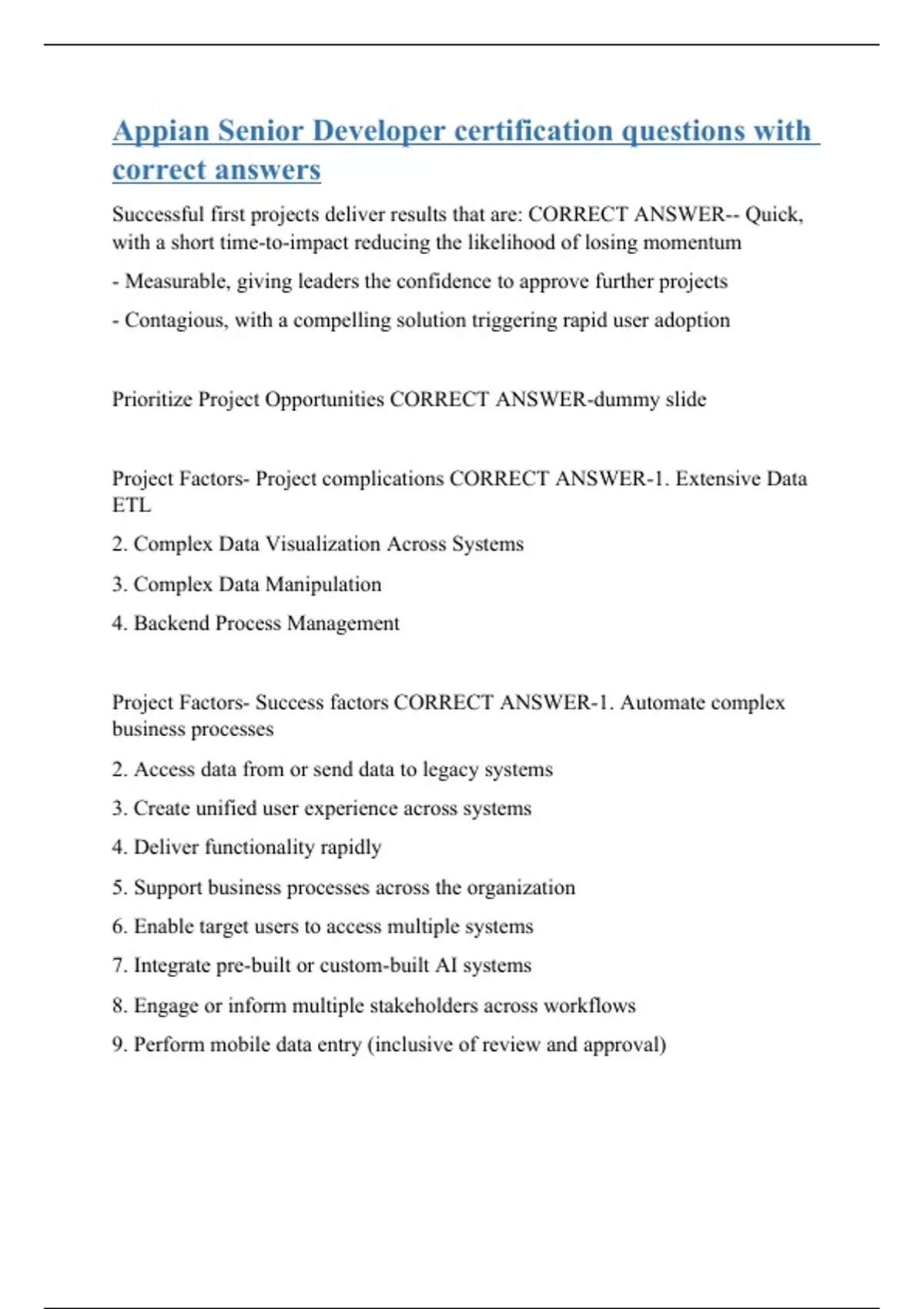 Appian Senior Developer certification questions with correct answers

Successful first projects deliver results that are: CORRECT ANSWER-- Quick, with a short time-to-impact reducing the likelihood of losing momentum

- Measurable, giving leaders the confidence to approve further projects

- Contagious, with a compelling solution triggering rapid user adoption

Prioritize Project Opportunities CORRECT ANSWER-dummy slide

Project Factors- Project complications CORRECT ANSWER-1. Extensive Data ETL

2. Complex Data Visualization Across Systems

3. Complex Data Manipulation

4. Backend Process Management

Project Factors- Success factors CORRECT ANSWER-1. Automate complex business processes

2. Access data from or send data to legacy systems

3. Create unified user experience across systems

4. Deliver functionality rapidly

5. Support business processes across the organization

6. Enable target users to access multiple systems

7. Integrate pre-built or custom-built AI systems

8. Engage or inform multiple stakeholders across workflows

9. Perform mobile data entry (inclusive of review and approval)